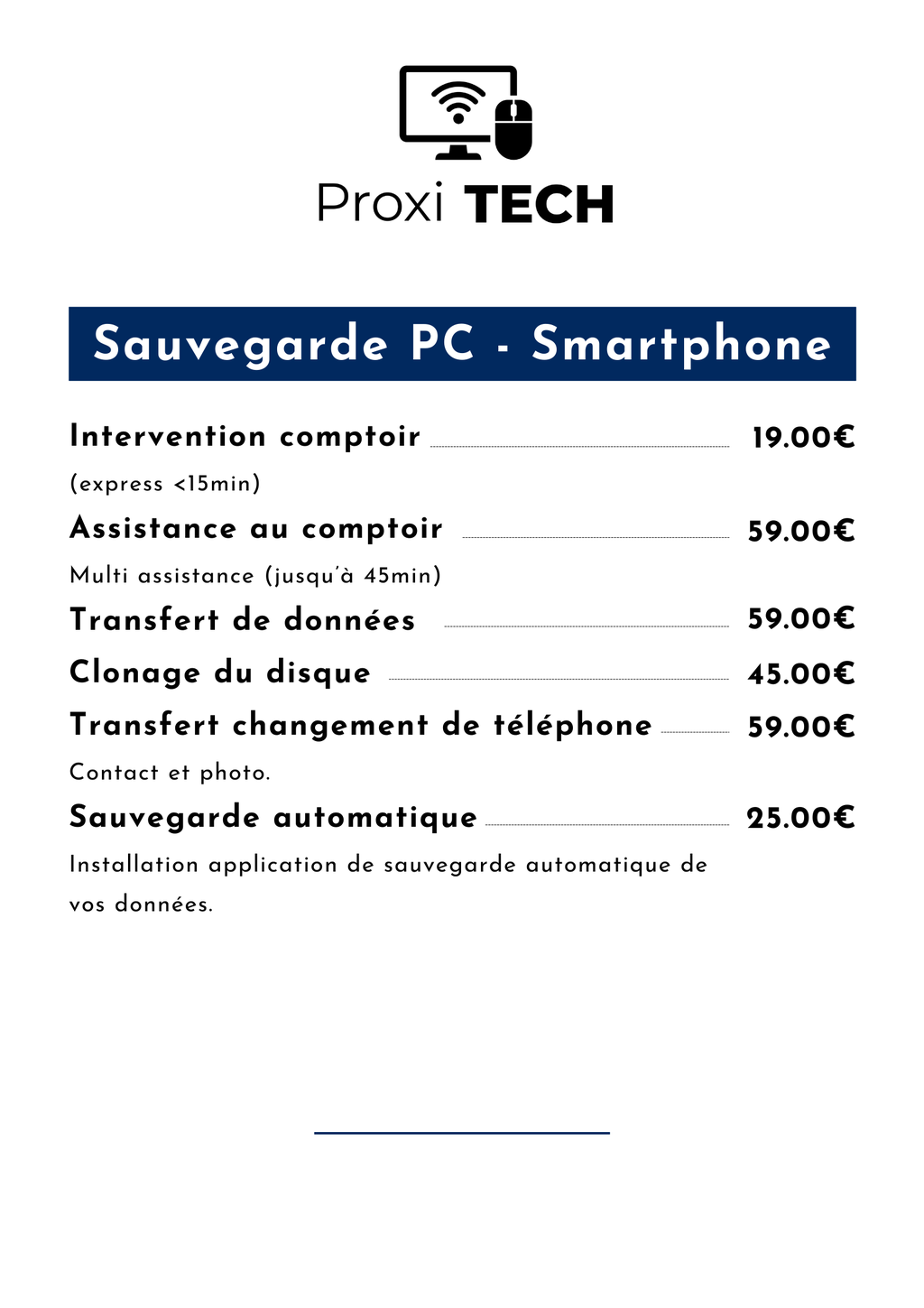 Proxi TECH

Sauvegarde PC - Smartphone

Intervention comptoir 19.00€

(express <15min)

Assistance au comptoir 59.00€

Multi assistance (jusqu'à 45min)

Transfert de données 59.00€

Clonage du disque 45.00€

Transfert changement de téléphone 59.00€

Contact et photo.

Sauvegarde automatique 25.00€

Installation application de sauvegarde automatique de vos données.